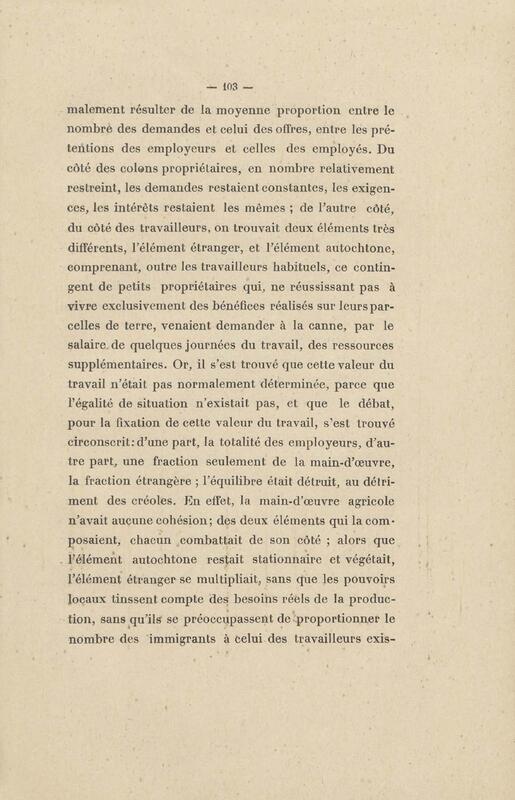 — 103 —

malement résulter de la moyenne proportion entre le nombre des demandes et celui des offres, entre les prétentions des employeurs et celles des employés. Du côté des colons propriétaires, en nombre relativement restreint, les demandes restaient constantes, les exigences, les intérêts restaient les mêmes ; de l'autre côté, du côté des travailleurs, on trouvait deux éléments très différents, l'élément étranger, et l'élément autochtone, comprenant, outre les travailleurs habituels, ce contingent de petits propriétaires qui, ne réussissant pas à vivre exclusivement des bénéfices réalisés sur leurs parcelles de terre, venaient demander à la canne, par le salaire de quelques journées du travail, des ressources supplémentaires. Or, il s'est trouvé que cette valeur du travail n'était pas normalement déterminée, parce que l'égalité de situation n'existait pas, et que le débat, pour la fixation de cette valeur du travail, s'est trouvé circonscrit: d'une part, la totalité des employeurs, d'autre part, une fraction seulement de la main-d'œuvre, la fraction étrangère ; l'équilibre était détruit, au détriment des créoles. En effet, la main-d'œuvre agricole n'avait aucune cohésion; des deux éléments qui la composaient, chacun combattait de son côté ; alors que l'élément autochtone restait stationnaire et végétait, l'élément étranger se multipliait, sans que les pouvoirs locaux tinssent compte des besoins réels de la production, sans qu'ils se préoccupassent de proportionner le nombre des immigrants à celui des travailleurs exis-